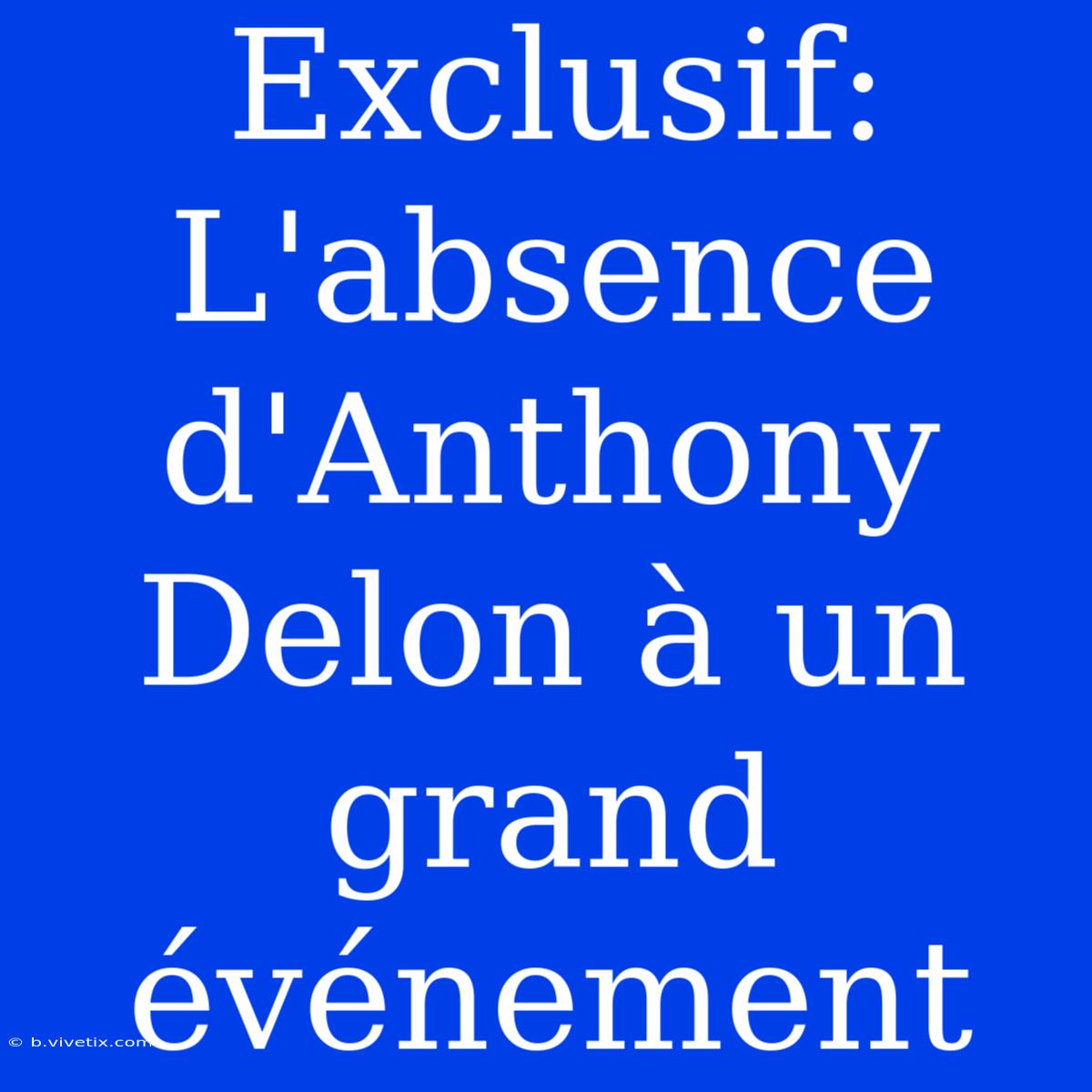 Exclusif: L'absence d'Anthony Delon à un grand événement

© b.vivetix.com